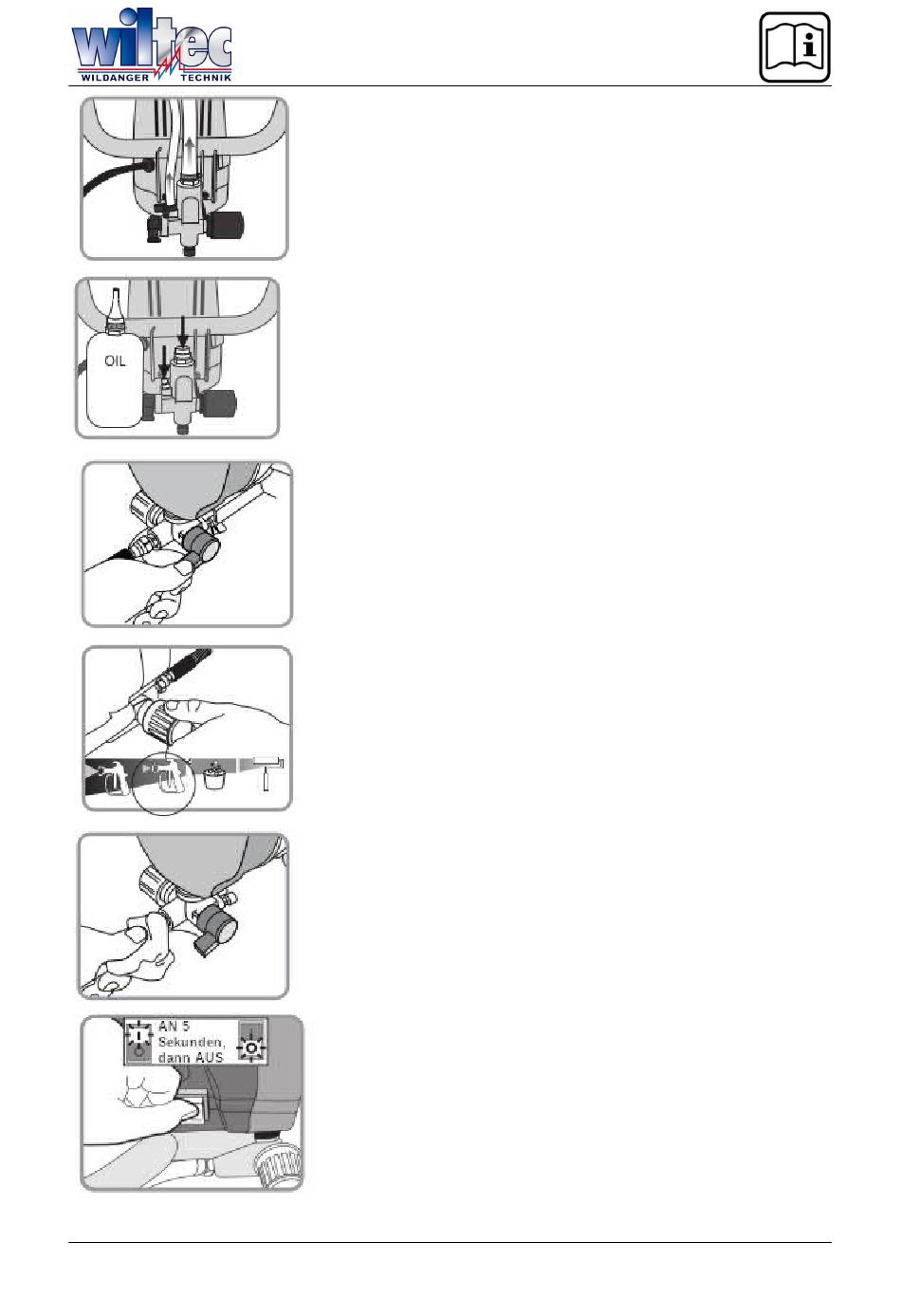 wiltec
WILDANGER TECHNIK

OIL

AN 5
Sekunden,
dann AUS